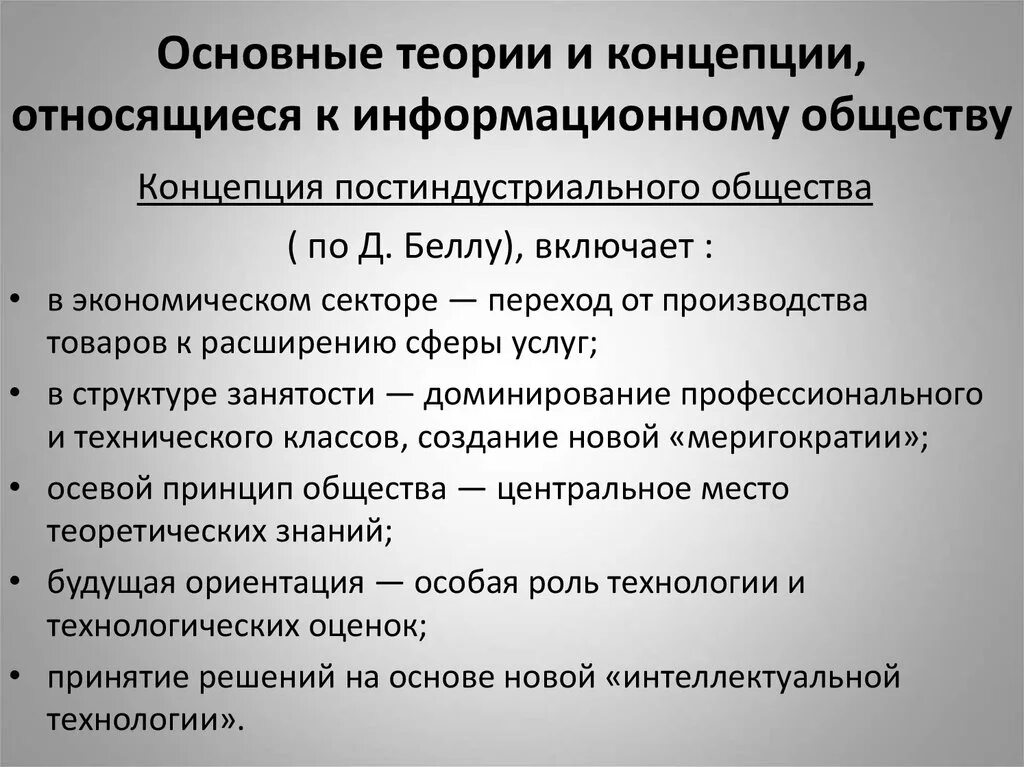 Основные теории и концепции, относящиеся к информационному обществу

Концепция постиндустриального общества

( по Д. Беллу), включает :

• в экономическом секторе — переход от производства товаров к расширению сферы услуг;
• в структуре занятости — доминирование профессионального и технического классов, создание новой «меригократии»;
• осевой принцип общества — центральное место теоретических знаний;
• будущая ориентация — особая роль технологии и технологических оценок;
• принятие решений на основе новой «интеллектуальной технологии».